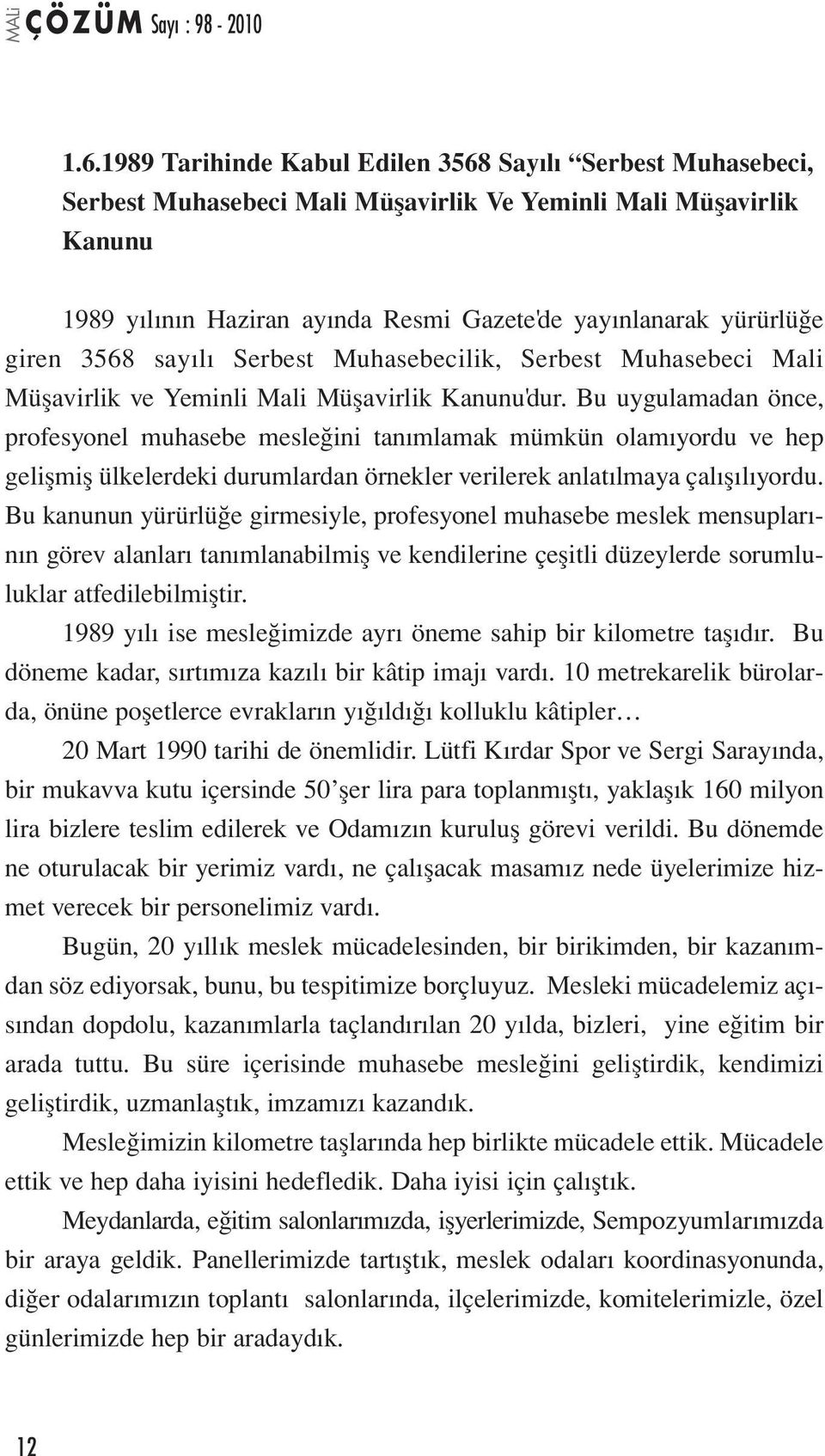 MALİ ÇÖZÜM Sayı : 98 - 2010

1.6.1989 Tarihinde Kabul Edilen 3568 Sayılı “Serbest Muhasebeci, Serbest Muhasebeci Mali Müşavirlik Ve Yeminli Mali Müşavirlik Kanunu

1989 yılının Haziran ayında Resmi Gazete'de yayınlanarak yürürlüğe giren 3568 sayılı Serbest Muhasebecilik, Serbest Muhasebeci Mali Müşavirlik ve Yeminli Mali Müşavirlik Kanunu'dur. Bu uygulamadan önce, profesyonel muhasebe mesleğini tanımlamak mümkün olamıyordu ve hep gelişmiş ülkelerdeki durumlardan örnekler verilerek anlatılmaya çalışılıyordu. Bu kanunun yürürlüğe girmesiyle, profesyonel muhasebe meslek mensuplarının görev alanları tanımlanabilmiş ve kendilerine çeşitli düzeylerde sorumluluklar atfedilebilmiştir.

1989 yılı ise mesleğimizde ayrı öneme sahip bir kilometre taşıdır. Bu döneme kadar, sırtımıza kazılı bir kâtip imajı vardı. 10 metrekarelik bürolarda, önüne poşetlerce evrakların yığıldığı kolluklu kâtipler…

20 Mart 1990 tarihi de önemlidir. Lütfi Kırdar Spor ve Sergi Sarayında, bir mukavva kutu içersinde 50’şer lira para toplanmıştı, yaklaşık 160 milyon lira bizlere teslim edilerek ve Odamızın kuruluş görevi verildi. Bu dönemde ne oturulacak bir yerimiz vardı, ne çalışacak masamız nede üyelerimize hizmet verecek bir personelimiz vardı.

Bugün, 20 yıllık meslek mücadelesinden, bir birikimden, bir kazanımdan söz ediyorsak, bunu, bu tespitimize borçluyuz. Mesleki mücadelemiz açısından dopdolu, kazanımlarla taçlandırılan 20 yılda, bizleri, yine eğitim bir arada tuttu. Bu süre içerisinde muhasebe mesleğini geliştirdik, kendimizi geliştirdik, uzmanlaştık, imzamızı kazandık.

Mesleğimizin kilometre taşlarında hep birlikte mücadele ettik. Mücadele ettik ve hep daha iyisini hedefledik. Daha iyisi için çalıştık.

Meydanlarda, eğitim salonlarımızda, işyerlerimizde, Sempozyumlarımızda bir araya geldik. Panellerimizde tartıştık, meslek odaları koordinasyonunda, diğer odalarımızın toplantı salonlarında, ilçelerimizde, komitelerimizle, özel günlerimizde hep bir aradaydık.

12